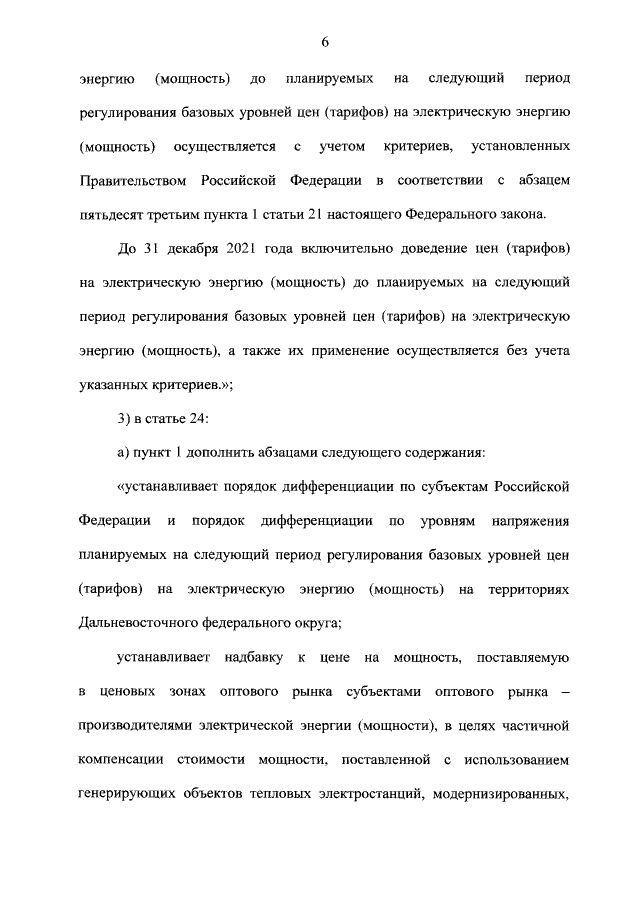 6

энергию (мощность) до планируемых на следующий период регулирования базовых уровней цен (тарифов) на электрическую энергию (мощность) осуществляется с учетом критериев, установленных Правительством Российской Федерации в соответствии с абзацем пятьдесят третьим пункта 1 статьи 21 настоящего Федерального закона.

До 31 декабря 2021 года включительно доведение цен (тарифов) на электрическую энергию (мощность) до планируемых на следующий период регулирования базовых уровней цен (тарифов) на электрическую энергию (мощность), а также их применение осуществляется без учета указанных критериев.»;

3) в статье 24:

а) пункт 1 дополнить абзацами следующего содержания:

«устанавливает порядок дифференциации по субъектам Российской Федерации и порядок дифференциации по уровням напряжения планируемых на следующий период регулирования базовых уровней цен (тарифов) на электрическую энергию (мощность) на территориях Дальневосточного федерального округа;

устанавливает надбавку к цене на мощность, поставляемую в ценовых зонах оптового рынка субъектами оптового рынка – производителями электрической энергии (мощности), в целях частичной компенсации стоимости мощности, поставленной с использованием генерирующих объектов тепловых электростанций, модернизированных,